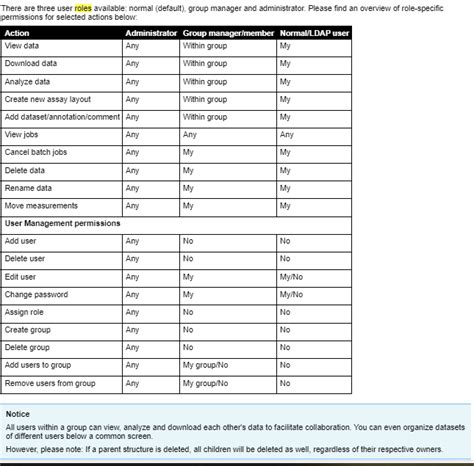 There are three user roles available: normal (default), group manager and administrator. Please find an overview of role-specific permissions for selected actions below:

| Action | Administrator | Group manager/member | Normal/LDAP user |
|---|---|---|---|
| View data | Any | Within group | My |
| Download data | Any | Within group | My |
| Analyze data | Any | Within group | My |
| Create new assay layout | Any | Within group | My |
| Add dataset/annotation/comment | Any | Within group | My |
| View jobs | Any | Any | Any |
| Cancel batch jobs | Any | My | My |
| Delete data | Any | My | My |
| Rename data | Any | My | My |
| Move measurements | Any | My | My |
| User Management permissions | | | |
| Add user | Any | No | No |
| Delete user | Any | No | No |
| Edit user | Any | My | My/No |
| Change password | Any | My | My/No |
| Assign role | Any | No | No |
| Create group | Any | No | No |
| Delete group | Any | No | No |
| Add users to group | Any | My group/No | No |
| Remove users from group | Any | My group/No | No |

Notice

All users within a group can view, analyze and download each other's data to facilitate collaboration. You can even organize datasets of different users below a common screen.

However, please note: If a parent structure is deleted, all children will be deleted as well, regardless of their respective owners.